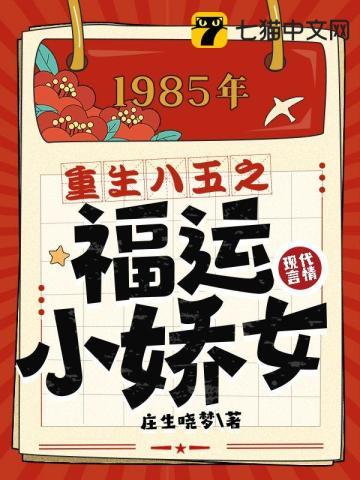 七猫中文网

1985年

重生八五之

福运小娇女

现代言情

庄生晓梦\著